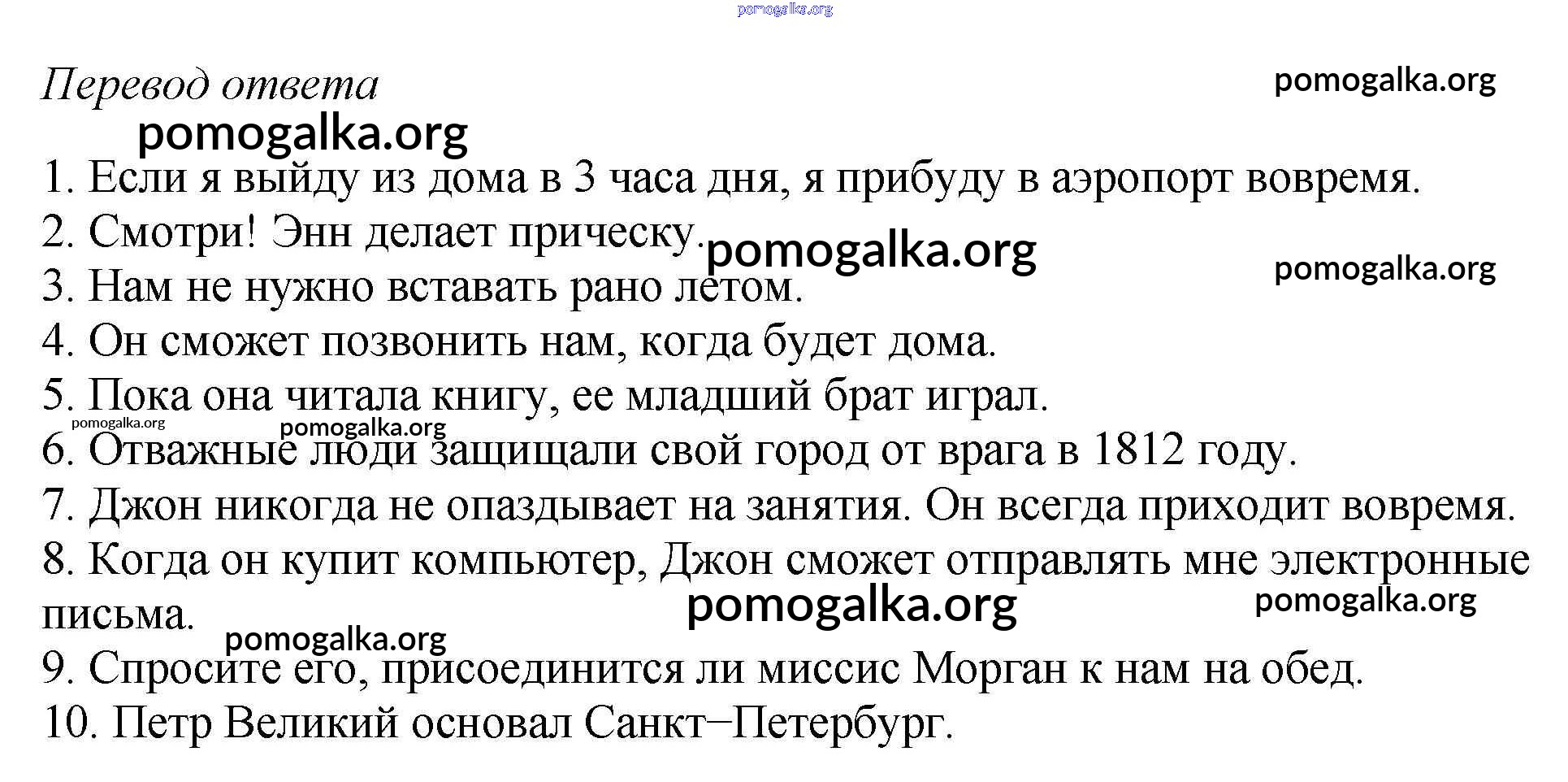 pomogalka.org

Перевод ответа
pomogalka.org
pomogalka.org

1. Если я выйду из дома в 3 часа дня, я прибуду в аэропорт вовремя.
2. Смотри! Энн делает прическу.
pomogalka.org
pomogalka.org
3. Нам не нужно вставать рано летом.
4. Он сможет позвонить нам, когда будет дома.
5. Пока она читала книгу, ее младший брат играл.
pomogalka.org
pomogalka.org
6. Отважные люди защищали свой город от врага в 1812 году.
7. Джон никогда не опаздывает на занятия. Он всегда приходит вовремя.
8. Когда он купит компьютер, Джон сможет отправлять мне электронные письма.
pomogalka.org
pomogalka.org
pomogalka.org
9. Спросите его, присоединится ли миссис Морган к нам на обед.
10. Петр Великий основал Санкт–Петербург.